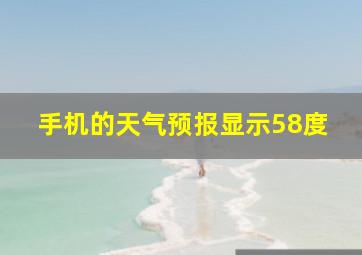 手机的天气预报显示58度